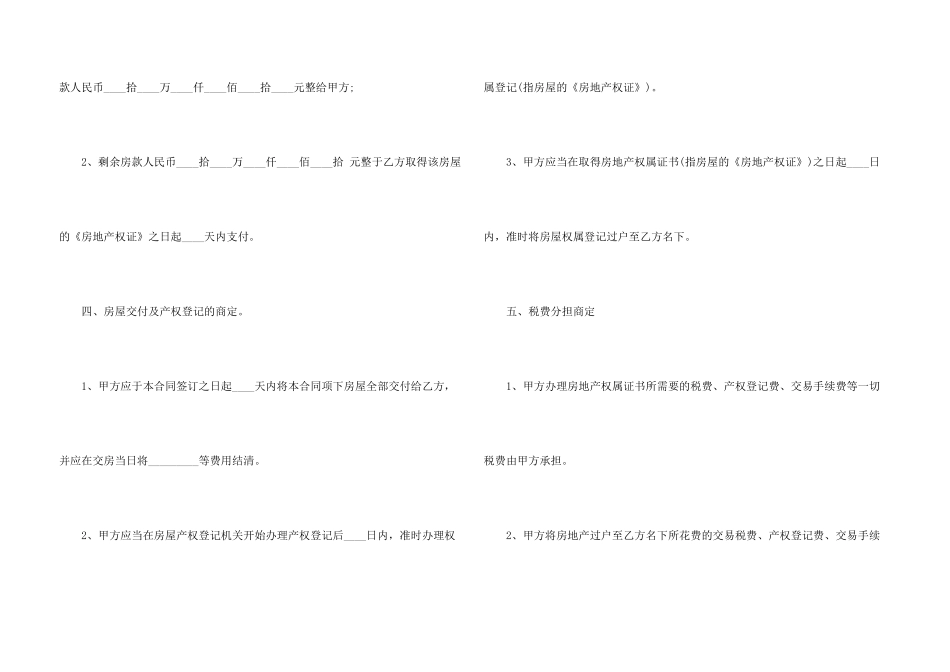 款人民币____拾____万____仟____佰____拾____元整给甲方;

2、剩余房款人民币____拾____万____仟____佰____拾 元整于乙方取得该房屋的《房地产权证》之日起____天内支付。

四、房屋交付及产权登记的商定。

1、甲方应于本合同签订之日起____天内将本合同项下房屋全部交付给乙方,并应在交房当日将_________等费用结清。

2、甲方应当在房屋产权登记机关开始办理产权登记后____日内,准时办理权属登记(指房屋的《房地产权证》)。

3、甲方应当在取得房地产权属证书(指房屋的《房地产权证》)之日起____日内,准时将房屋权属登记过户至乙方名下。

五、税费分担商定

1、甲方办理房地产权属证书所需要的税费、产权登记费、交易手续费等一切税费由甲方承担。

2、甲方将房地产过户至乙方名下所花费的交易税费、产权登记费、交易手续